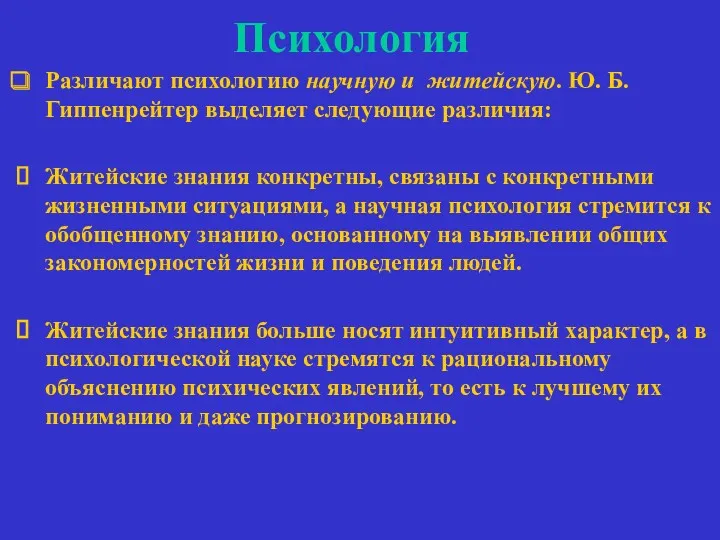 Психология

Различают психологию научную и житейскую. Ю. Б. Гиппенрейтер выделяет следующие различия:

Житейские знания конкретны, связаны с конкретными жизненными ситуациями, а научная психология стремится к обобщенному знанию, основанному на выявлении общих закономерностей жизни и поведения людей.

Житейские знания больше носят интуитивный характер, а в психологической науке стремятся к рациональному объяснению психических явлений, то есть к лучшему их пониманию и даже прогнозированию.